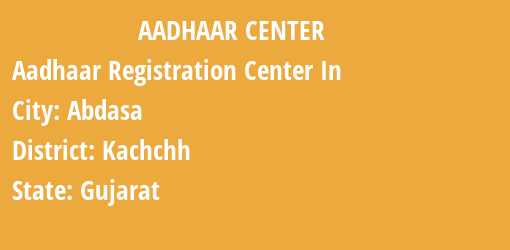 AADHAAR CENTER

Aadhaar Registration Center In

City: Abdasa

District: Kachchh

State: Gujarat